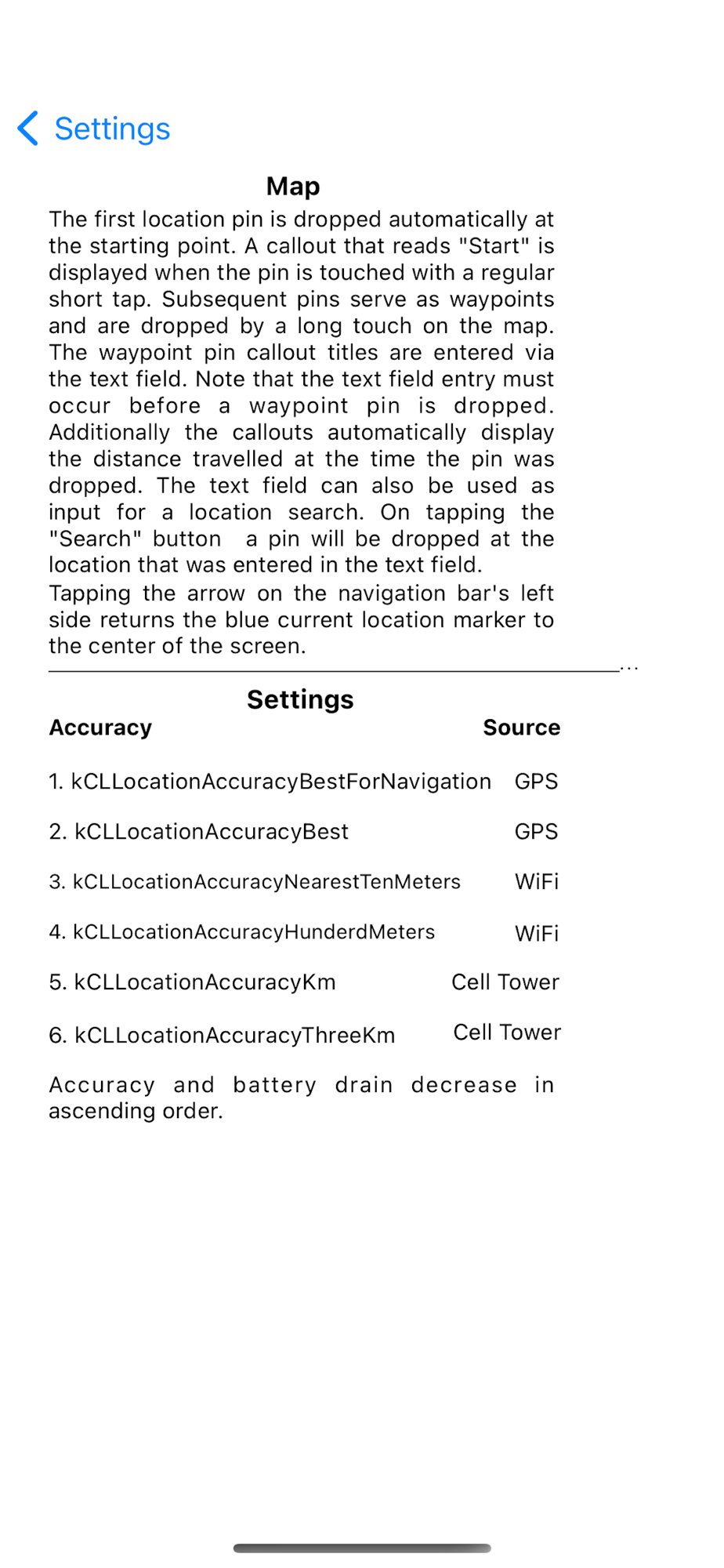 Settings

Map

The first location pin is dropped automatically at the starting point. A callout that reads "Start" is displayed when the pin is touched with a regular short tap. Subsequent pins serve as waypoints and are dropped by a long touch on the map. The waypoint pin callout titles are entered via the text field. Note that the text field entry must occur before a waypoint pin is dropped. Additionally the callouts automatically display the distance travelled at the time the pin was dropped. The text field can also be used as input for a location search. On tapping the "Search" button a pin will be dropped at the location that was entered in the text field.

Tapping the arrow on the navigation bar's left side returns the blue current location marker to the center of the screen.

...

Settings

| Accuracy | Source |
|---|---|
| 1. kCLLocationAccuracyBestForNavigation | GPS |
| 2. kCLLocationAccuracyBest | GPS |
| 3. kCLLocationAccuracyNearestTenMeters | WiFi |
| 4. kCLLocationAccuracyHunderdMeters | WiFi |
| 5. kCLLocationAccuracyKm | Cell Tower |
| 6. kCLLocationAccuracyThreeKm | Cell Tower |

Accuracy and battery drain decrease in ascending order.